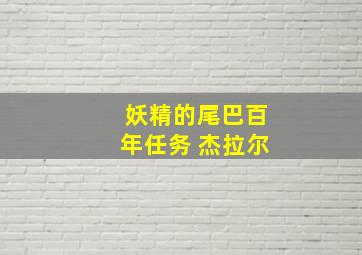 妖精的尾巴百年任务 杰拉尔